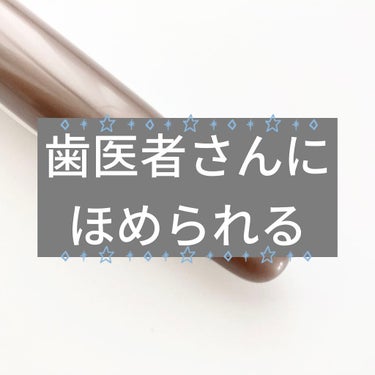 歯医者さんに
ほめられる